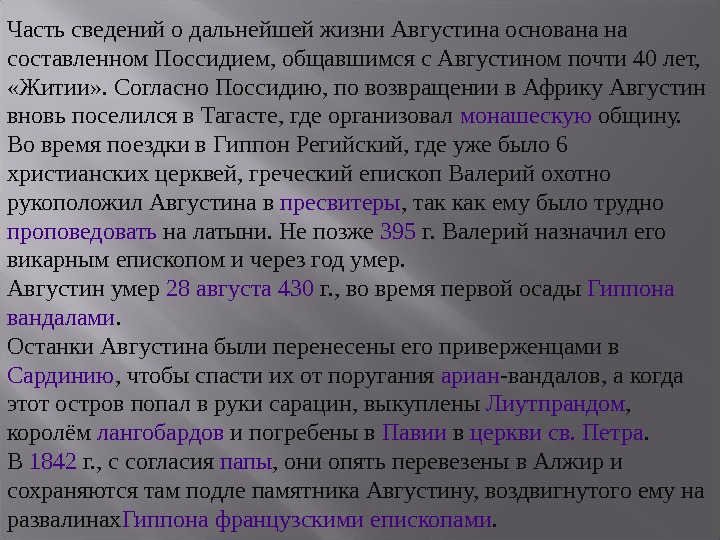 Часть сведений о дальнейшей жизни Августина основана на составленном Поссидием, общавшимся с Августином почти 40 лет, «Житии». Согласно Поссидию, по возвращении в Африку Августин вновь поселился в Тагасте, где организовал монашескую общину. Во время поездки в Гиппон Регийский, где уже было 6 христианских церквей, греческий епископ Валерий охотно рукоположил Августина в пресвитеры, так как ему было трудно проповедовать на латыни. Не позже 395 г. Валерий назначил его викарным епископом и через год умер.

Августин умер 28 августа 430 г., во время первой осады Гиппона вандалами.

Останки Августина были перенесены его приверженцами в Сардинию, чтобы спасти их от поругания ариан-вандалов, а когда этот остров попал в руки сарацин, выкуплены Лиутпрандом, королём лангобардов и погребены в Павии в церкви св. Петра.

В 1842 г., с согласия папы, они опять перевезены в Алжир и сохраняются там подле памятника Августину, воздвигнутого ему на развалинахГиппона французскими епископами.